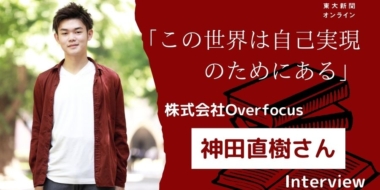 東大新聞
オンライン

「この世界は自己実現のためにある」

株式会社Overfocus

神田直樹さん

Interview